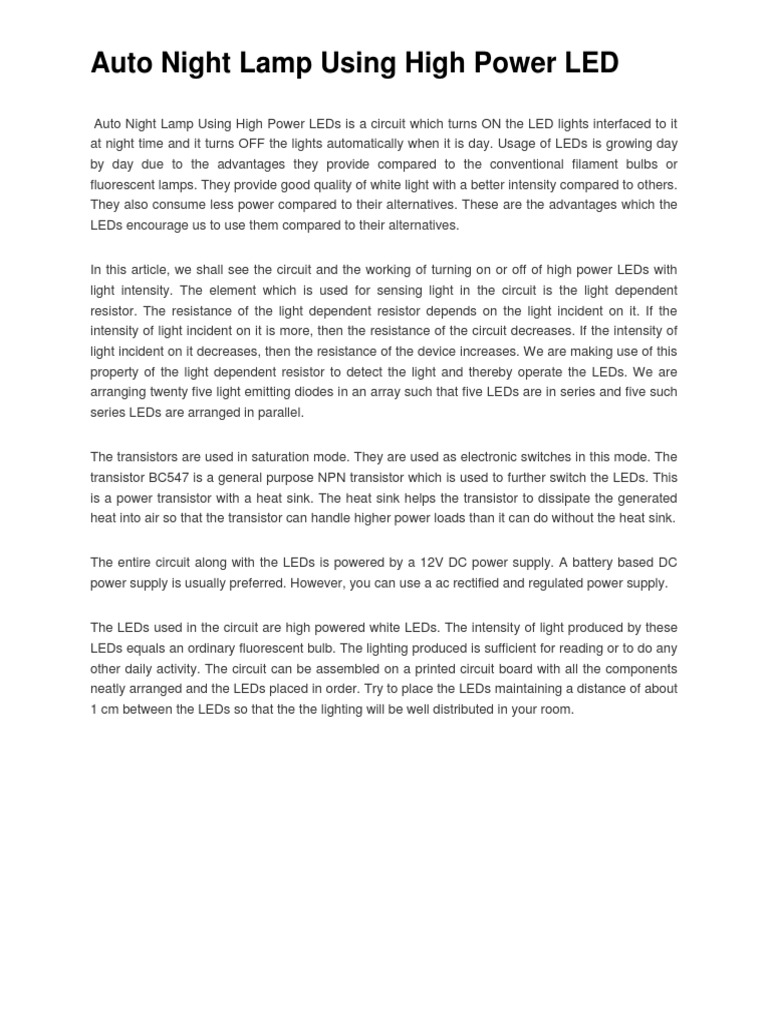 Auto Night Lamp Using High Power LED

Auto Night Lamp Using High Power LEDs is a circuit which turns ON the LED lights interfaced to it at night time and it turns OFF the lights automatically when it is day. Usage of LEDs is growing day by day due to the advantages they provide compared to the conventional filament bulbs or fluorescent lamps. They provide good quality of white light with a better intensity compared to others. They also consume less power compared to their alternatives. These are the advantages which the LEDs encourage us to use them compared to their alternatives.

In this article, we shall see the circuit and the working of turning on or off of high power LEDs with light intensity. The element which is used for sensing light in the circuit is the light dependent resistor. The resistance of the light dependent resistor depends on the light incident on it. If the intensity of light incident on it is more, then the resistance of the circuit decreases. If the intensity of light incident on it decreases, then the resistance of the device increases. We are making use of this property of the light dependent resistor to detect the light and thereby operate the LEDs. We are arranging twenty five light emitting diodes in an array such that five LEDs are in series and five such series LEDs are arranged in parallel.

The transistors are used in saturation mode. They are used as electronic switches in this mode. The transistor BC547 is a general purpose NPN transistor which is used to further switch the LEDs. This is a power transistor with a heat sink. The heat sink helps the transistor to dissipate the generated heat into air so that the transistor can handle higher power loads than it can do without the heat sink.

The entire circuit along with the LEDs is powered by a 12V DC power supply. A battery based DC power supply is usually preferred. However, you can use a ac rectified and regulated power supply.

The LEDs used in the circuit are high powered white LEDs. The intensity of light produced by these LEDs equals an ordinary fluorescent bulb. The lighting produced is sufficient for reading or to do any other daily activity. The circuit can be assembled on a printed circuit board with all the components neatly arranged and the LEDs placed in order. Try to place the LEDs maintaining a distance of about 1 cm between the LEDs so that the the lighting will be well distributed in your room.